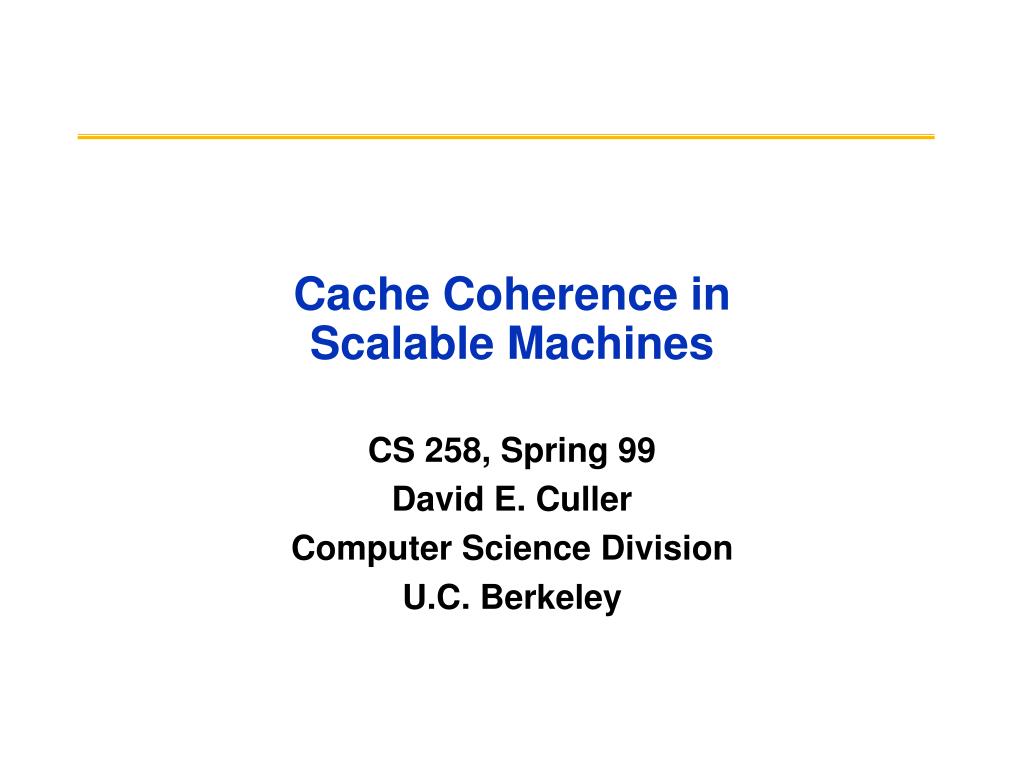 Cache Coherence in Scalable Machines

CS 258, Spring 99

David E. Culler

Computer Science Division

U.C. Berkeley